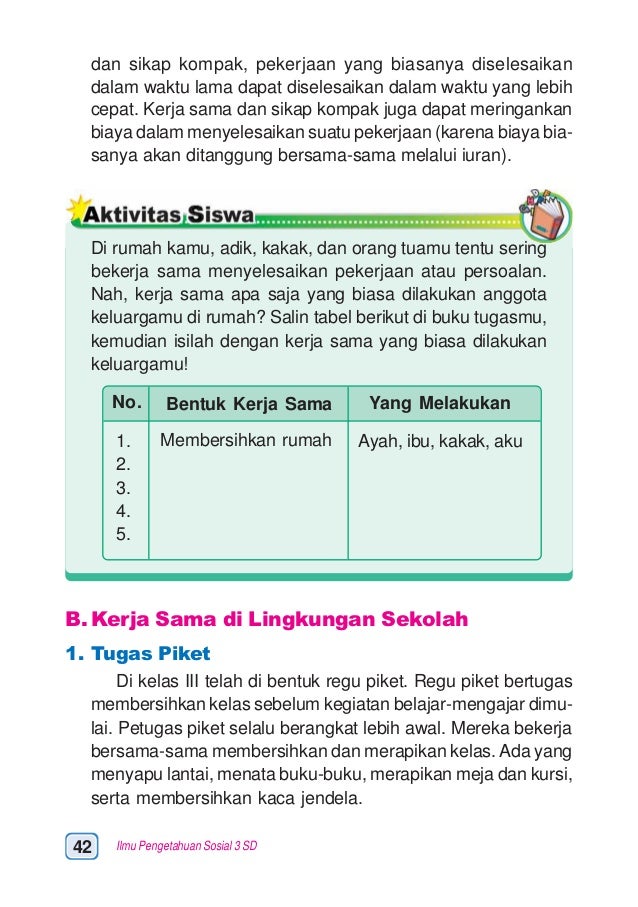 dan sikap kompak, pekerjaan yang biasanya diselesaikan dalam waktu lama dapat diselesaikan dalam waktu yang lebih cepat. Kerja sama dan sikap kompak juga dapat meringankan biaya dalam menyelesaikan suatu pekerjaan (karena biaya biasanya akan ditanggung bersama-sama melalui iuran).

Aktivitas Siswa

Di rumah kamu, adik, kakak, dan orang tuamu tentu sering bekerja sama menyelesaikan pekerjaan atau persoalan. Nah, kerja sama apa saja yang biasa dilakukan anggota keluargamu di rumah? Salin tabel berikut di buku tugasmu, kemudian isilah dengan kerja sama yang biasa dilakukan keluargamu!

| No. | Bentuk Kerja Sama | Yang Melakukan |
|---|---|---|
| 1. | Membersihkan rumah | Ayah, ibu, kakak, aku |
| 2. | | |
| 3. | | |
| 4. | | |
| 5. | | |

B. Kerja Sama di Lingkungan Sekolah

1. Tugas Piket

Di kelas III telah di bentuk regu piket. Regu piket bertugas membersihkan kelas sebelum kegiatan belajar-mengajar dimulai. Petugas piket selalu berangkat lebih awal. Mereka bekerja bersama-sama membersihkan dan merapikan kelas. Ada yang menyapu lantai, menata buku-buku, merapikan meja dan kursi, serta membersihkan kaca jendela.

42 Ilmu Pengetahuan Sosial 3 SD